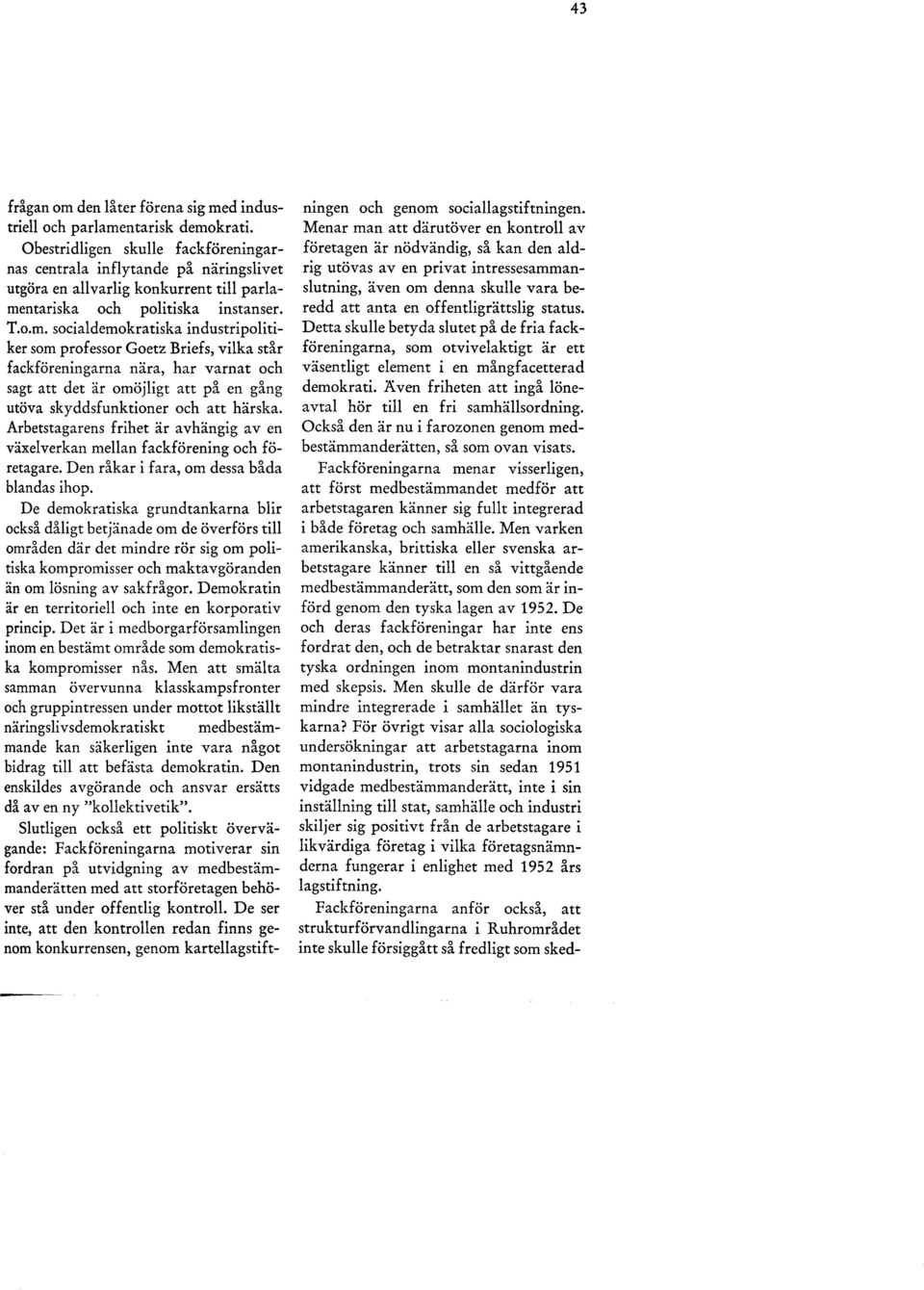 43

frågan om den låter förena sig med industriell och parlamentarisk demokrati.

Obestridligen skulle fackföreningarnas centrala inflytande på näringslivet utgöra en allvarlig konkurrent till parlamentariska och politiska instanser. T.o.m. socialdemokratiska industripolitiker som professor Goetz Briefs, vilka står fackföreningarna nära, har varnat och sagt att det är omöjligt att på en gång utöva skyddsfunktioner och att härska. Arbetstagarens frihet är avhängig av en växelverkan mellan fackförening och företagare. Den råkar i fara, om dessa båda blandas ihop.

De demokratiska grundtankarna blir också dåligt betjänade om de överförs till områden där det mindre rör sig om politiska kompromisser och maktavgöranden än om lösning av sakfrågor. Demokratin är en territoriell och inte en korporativ princip. Det är i medborgarförsamlingen inom en bestämt område som demokratiska kompromisser nås. Men att smälta samman övervunna klasskampsfronter och gruppintressen under mottot likställt näringslivsdemokratiskt medbestämmande kan säkerligen inte vara något bidrag till att befästa demokratin. Den enskildes avgörande och ansvar ersätts då av en ny "kollektivetik".

Slutligen också ett politiskt övervägande: Fackföreningarna motiverar sin fordran på utvidgning av medbestämmanderätten med att storföretagen behöver stå under offentlig kontroll. De ser inte, att den kontrollen redan finns genom konkurrensen, genom kartellagstiftningen och genom sociallagstiftningen. Menar man att därutöver en kontroll av företagen är nödvändig, så kan den aldrig utövas av en privat intressesammanslutning, även om denna skulle vara beredd att anta en offentligrättslig status. Detta skulle betyda slutet på de fria fackföreningarna, som otvivelaktigt är ett väsentligt element i en mångfacetterad demokrati. Även friheten att ingå löneavtal hör till en fri samhällsordning. Också den är nu i farozonen genom medbestämmanderätten, så som ovan visats.

Fackföreningarna menar visserligen, att först medbestämmandet medför att arbetstagaren känner sig fullt integrerad i både företag och samhälle. Men varken amerikanska, brittiska eller svenska arbetstagare känner till en så vittgående medbestämmanderätt, som den som är införd genom den tyska lagen av 1952. De och deras fackföreningar har inte ens fordrat den, och de betraktar snarast den tyska ordningen inom montanindustrin med skepsis. Men skulle de därför vara mindre integrerade i samhället än tyskarna? För övrigt visar alla sociologiska undersökningar att arbetstagarna inom montanindustrin, trots sin sedan 1951 vidgade medbestämmanderätt, inte i sin inställning till stat, samhälle och industri skiljer sig positivt från de arbetstagare i likvärdiga företag i vilka företagsnämnderna fungerar i enlighet med 1952 års lagstiftning.

Fackföreningarna anför också, att strukturförvandlingarna i Ruhrområdet inte skulle försiggått så fredligt som sked-